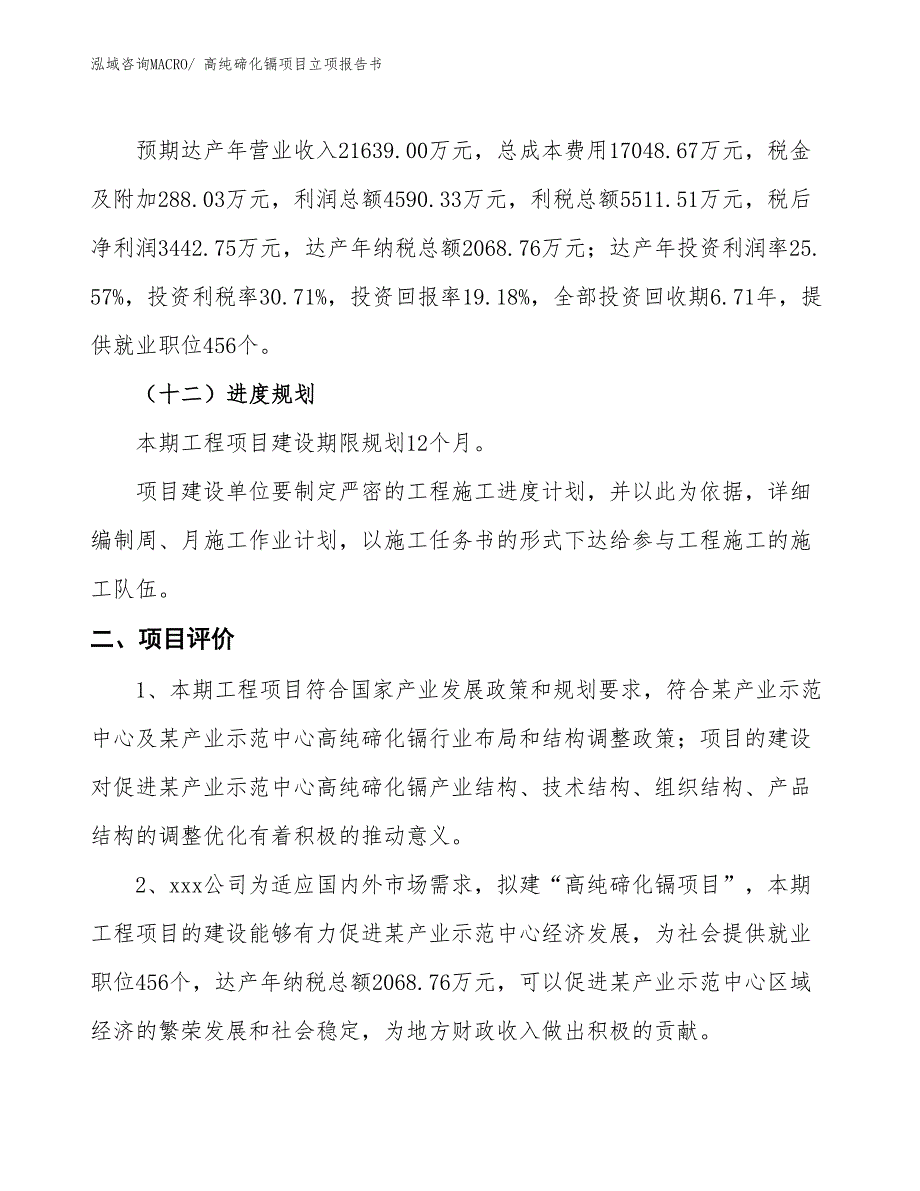 泓域咨询MACRO/ 高纯碲化镉项目立项报告书

预期达产年营业收入21639.00万元，总成本费用17048.67万元，税金及附加288.03万元，利润总额4590.33万元，利税总额5511.51万元，税后净利润3442.75万元，达产年纳税总额2068.76万元；达产年投资利润率25.57%，投资利税率30.71%，投资回报率19.18%，全部投资回收期6.71年，提供就业职位456个。

（十二）进度规划

本期工程项目建设期限规划12个月。

项目建设单位要制定严密的工程施工进度计划，并以此为依据，详细编制周、月施工作业计划，以施工任务书的形式下达给参与工程施工的施工队伍。

二、项目评价

1、本期工程项目符合国家产业发展政策和规划要求，符合某产业示范中心及某产业示范中心高纯碲化镉行业布局和结构调整政策；项目的建设对促进某产业示范中心高纯碲化镉产业结构、技术结构、组织结构、产品结构的调整优化有着积极的推动意义。

2、xxx公司为适应国内外市场需求，拟建“高纯碲化镉项目”，本期工程项目的建设能够有力促进某产业示范中心经济发展，为社会提供就业职位456个，达产年纳税总额2068.76万元，可以促进某产业示范中心区域经济的繁荣发展和社会稳定，为地方财政收入做出积极的贡献。